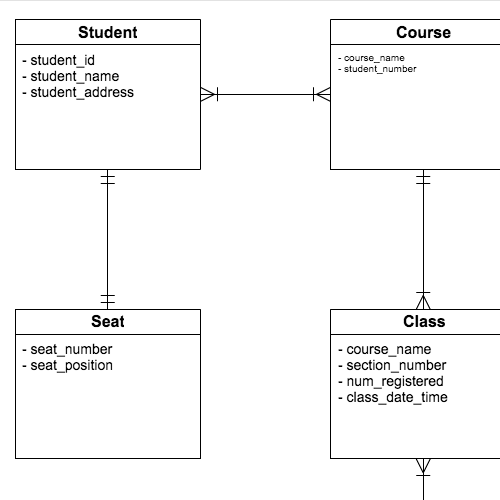 Student

- student_id
- student_name
- student_address

Course

- course_name
- student_number

Seat

- seat_number
- seat_position

Class

- course_name
- section_number
- num_registered
- class_date_time